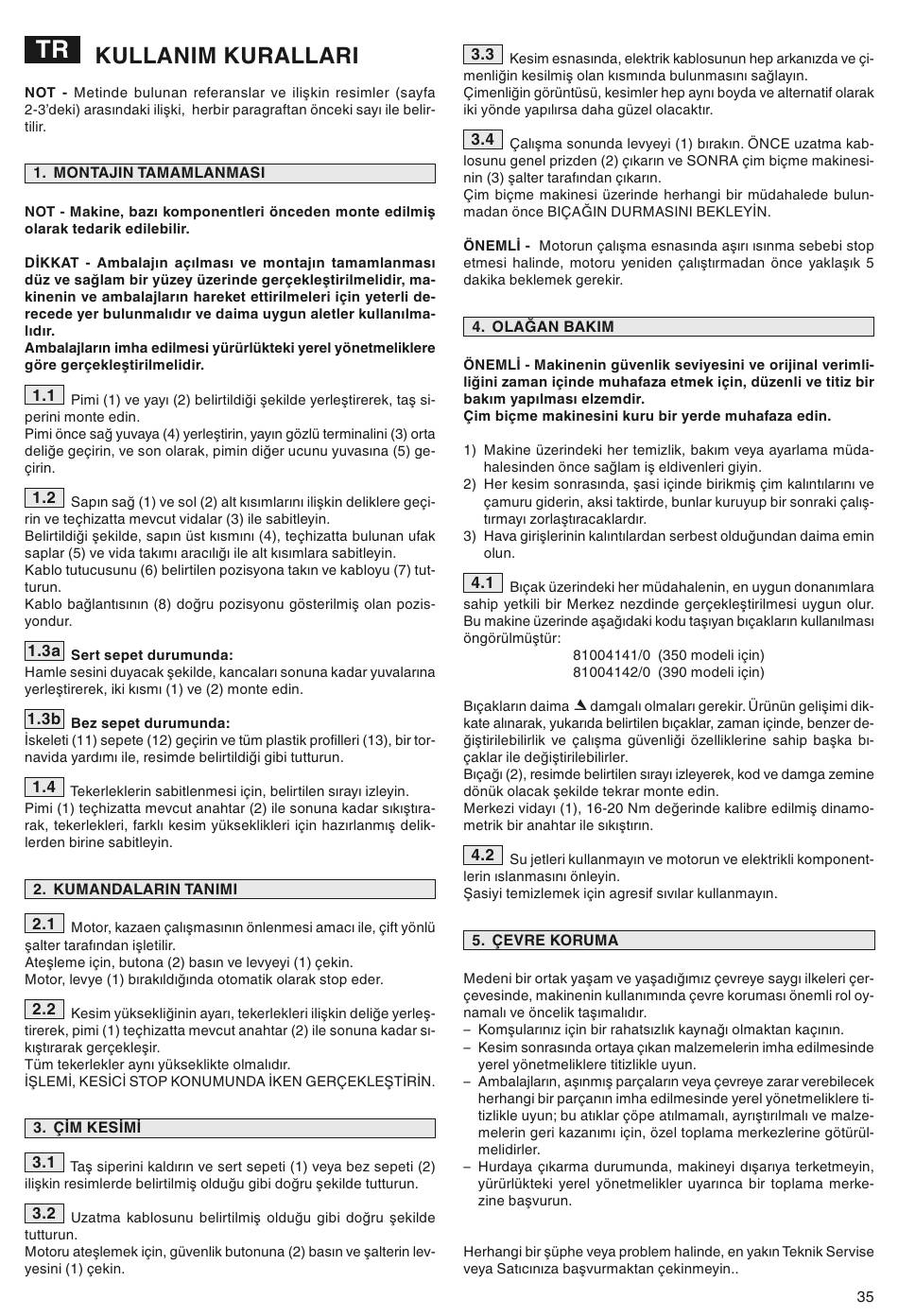 TR KULLANIM KURALLARI

NOT - Metinde bulunan referanslar ve ilişkin resimler (sayfa 2-3'deki) arasındaki ilişki, herbir paragraftan önceki sayı ile belirtilir.

1. MONTAJIN TAMAMLANMASI

NOT - Makine, bazı komponentleri önceden monte edilmiş olarak tedarik edilebilir.

DİKKAT - Ambalajın açılması ve montajın tamamlanması düz ve sağlam bir yüzey üzerinde gerçekleştirilmelidir, makinenin ve ambalajların hareket ettirilmeleri için yeterli derecede yer bulunmalıdır ve daima uygun aletler kullanılmalıdır.
Ambalajların imha edilmesi yürürlükteki yerel yönetmeliklere göre gerçekleştirilmelidir.

1.1 Pimi (1) ve yayı (2) belirtildiği şekilde yerleştirerek, taş siperini monte edin.
Pimi önce sağ yuvaya (4) yerleştirin, yayın gözlü terminalini (3) orta deliğe geçirin, ve son olarak, pimin diğer ucunu yuvasına (5) geçirin.

1.2 Sapın sağ (1) ve sol (2) alt kısımlarını ilişkin deliklere geçirin ve teçhizatta mevcut vidalar (3) ile sabitleyin.
Belirtildiği şekilde, sapın üst kısmını (4), teçhizatta bulunan ufak saplar (5) ve vida takımı aracılığı ile alt kısımlara sabitleyin.
Kablo tutucusunu (6) belirtilen pozisyona takın ve kabloyu (7) tutturun.
Kablo bağlantısının (8) doğru pozisyonu gösterilmiş olan pozisyondur.

1.3a Sert sepet durumunda:
Hamle sesini duyacak şekilde, kancaları sonuna kadar yuvalarına yerleştirerek, iki kısmı (1) ve (2) monte edin.

1.3b Bez sepet durumunda:
İskeleti (11) sepete (12) geçirin ve tüm plastik profilleri (13), bir tornavida yardımı ile, resimde belirtildiği gibi tutturun.

1.4 Tekerleklerin sabitlenmesi için, belirtilen sırayı izleyin.
Pimi (1) teçhizatta mevcut anahtar (2) ile sonuna kadar sıkıştırarak, tekerlekleri, farklı kesim yükseklikleri için hazırlanmış deliklerden birine sabitleyin.

2. KUMANDALARIN TANIMI

2.1 Motor, kazaen çalışmasının önlenmesi amacı ile, çift yönlü şalter tarafından işletilir.
Ateşleme için, butona (2) basın ve levyeyi (1) çekin.
Motor, levye (1) bırakıldığında otomatik olarak stop eder.

2.2 Kesim yüksekliğinin ayarı, tekerlekleri ilişkin deliğe yerleştirerek, pimi (1) teçhizatta mevcut anahtar (2) ile sonuna kadar sıkıştırarak gerçekleşir.
Tüm tekerlekler aynı yükseklikte olmalıdır.
İŞLEMİ, KESİCİ STOP KONUMUNDA İKEN GERÇEKLEŞTİRİN.

3. ÇİM KESİMİ

3.1 Taş siperini kaldırın ve sert sepeti (1) veya bez sepeti (2) ilişkin resimlerde belirtilmiş olduğu gibi doğru şekilde tutturun.

3.2 Uzatma kablosunu belirtilmiş olduğu gibi doğru şekilde tutturun.
Motoru ateşlemek için, güvenlik butonuna (2) basın ve şalterin levyesini (1) çekin.

3.3 Kesim esnasında, elektrik kablosunun hep arkanızda ve çimenliğin kesilmiş olan kısmında bulunmasını sağlayın.
Çimenliğin görüntüsü, kesimler hep aynı boyda ve alternatif olarak iki yönde yapılırsa daha güzel olacaktır.

3.4 Çalışma sonunda levyeyi (1) bırakın. ÖNCE uzatma kablosunu genel prizden (2) çıkarın ve SONRA çim biçme makinesinin (3) şalter tarafından çıkarın.
Çim biçme makinesi üzerinde herhangi bir müdahalede bulunmadan önce BIÇAĞIN DURMASINI BEKLEYİN.

ÖNEMLİ - Motorun çalışma esnasında aşırı ısınma sebebi stop etmesi halinde, motoru yeniden çalıştırmadan önce yaklaşık 5 dakika beklemek gerekir.

4. OLAĞAN BAKIM

ÖNEMLİ - Makinenin güvenlik seviyesini ve orijinal verimliliğini zaman içinde muhafaza etmek için, düzenli ve titiz bir bakım yapılması elzemdir.
Çim biçme makinesini kuru bir yerde muhafaza edin.

1) Makine üzerindeki her temizlik, bakım veya ayarlama müdahalesinden önce sağlam iş eldivenleri giyin.
2) Her kesim sonrasında, şasi içinde birikmiş çim kalıntılarını ve çamuru giderin, aksi taktirde, bunlar kuruyup bir sonraki çalıştırmayı zorlaştıracaklardır.
3) Hava girişlerinin kalıntılardan serbest olduğundan daima emin olun.

4.1 Bıçak üzerindeki her müdahalenin, en uygun donanımlara sahip yetkili bir Merkez nezdinde gerçekleştirilmesi uygun olur.
Bu makine üzerinde aşağıdaki kodu taşıyan bıçakların kullanılması öngörülmüştür:
81004141/0 (350 modeli için)
81004142/0 (390 modeli için)

Bıçakların daima damgalı olmaları gerekir. Ürünün gelişimi dikkate alınarak, yukarıda belirtilen bıçaklar, zaman içinde, benzer değiştirilebilirlik ve çalışma güvenliği özelliklerine sahip başka bıçaklar ile değiştirilebilirler.
Bıçağı (2), resimde belirtilen sırayı izleyerek, kod ve damga zemine dönük olacak şekilde tekrar monte edin.
Merkezi vidayı (1), 16-20 Nm değerinde kalibre edilmiş dinamometrik bir anahtar ile sıkıştırın.

4.2 Su jetleri kullanmayın ve motorun ve elektrikli komponentlerin ıslanmasını önleyin.
Şasiyi temizlemek için agresif sıvılar kullanmayın.

5. ÇEVRE KORUMA

Medeni bir ortak yaşam ve yaşadığımız çevreye saygı ilkeleri çerçevesinde, makinenin kullanımında çevre koruması önemli rol oynamalı ve öncelik taşımalıdır.
– Komşularınız için bir rahatsızlık kaynağı olmaktan kaçının.
– Kesim sonrasında ortaya çıkan malzemelerin imha edilmesinde yerel yönetmeliklere titizlikle uyun.
– Ambalajların, aşınmış parçaların veya çevreye zarar verebilecek herhangi bir parçanın imha edilmesinde yerel yönetmeliklere titizlikle uyun; bu atıklar çöpe atılmamalı, ayrıştırılmalı ve malzemelerin geri kazanımı için, özel toplama merkezlerine götürülmelidirler.
– Hurdaya çıkarma durumunda, makineyi dışarıya terketmeyin, yürürlükteki yerel yönetmelikler uyarınca bir toplama merkezine başvurun.

Herhangi bir şüphe veya problem halinde, en yakın Teknik Servise veya Satıcınıza başvurmaktan çekinmeyin..

35